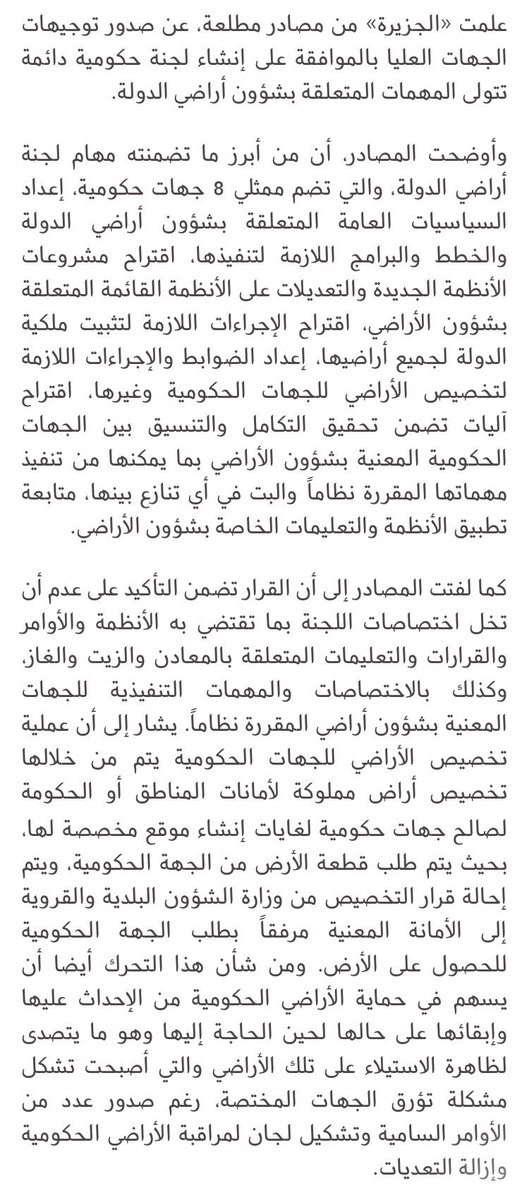 علمت «الجزيرة» من مصادر مطلعة، عن صدور توجيهات الجهات العليا بالموافقة على إنشاء لجنة حكومية دائمة تتولى المهمات المتعلقة بشؤون أراضي الدولة.

وأوضحت المصادر، أن من أبرز ما تضمنته مهام لجنة أراضي الدولة، والتي تضم ممثلي 8 جهات حكومية، إعداد السياسيات العامة المتعلقة بشؤون أراضي الدولة والخطط والبرامج اللازمة لتنفيذها، اقتراح مشروعات الأنظمة الجديدة والتعديلات على الأنظمة القائمة المتعلقة بشؤون الأراضي، اقتراح الإجراءات اللازمة لتثبيت ملكية الدولة لجميع أراضيها، إعداد الضوابط والإجراءات اللازمة لتخصيص الأراضي للجهات الحكومية وغيرها، اقتراح آليات تضمن تحقيق التكامل والتنسيق بين الجهات الحكومية المعنية بشؤون الأراضي بما يمكنها من تنفيذ مهماتها المقررة نظاماً والبت في أي تنازع بينها، متابعة تطبيق الأنظمة والتعليمات الخاصة بشؤون الأراضي.

كما لفتت المصادر إلى أن القرار تضمن التأكيد على عدم أن تخل اختصاصات اللجنة بما تقتضي به الأنظمة والأوامر والقرارات والتعليمات المتعلقة بالمعادن والزيت والغاز، وكذلك بالاختصاصات والمهمات التنفيذية للجهات المعنية بشؤون أراضي المقررة نظاماً. يشار إلى أن عملية تخصيص الأراضي للجهات الحكومية يتم من خلالها تخصيص أراض مملوكة لأمانات المناطق أو الحكومة لصالح جهات حكومية لغايات إنشاء موقع مخصصة لها، بحيث يتم طلب قطعة الأرض من الجهة الحكومية، ويتم إحالة قرار التخصيص من وزارة الشؤون البلدية والقروية إلى الأمانة المعنية مرفقاً بطلب الجهة الحكومية للحصول على الأرض. ومن شأن هذا التحرك أيضا أن يسهم في حماية الأراضي الحكومية من الإحداث عليها وإبقائها على حالها لحين الحاجة إليها وهو ما يتصدى لظاهرة الاستيلاء على تلك الأراضي والتي أصبحت تشكل مشكلة تؤرق الجهات المختصة، رغم صدور عدد من الأوامر السامية وتشكيل لجان لمراقبة الأراضي الحكومية وإزالة التعديات.